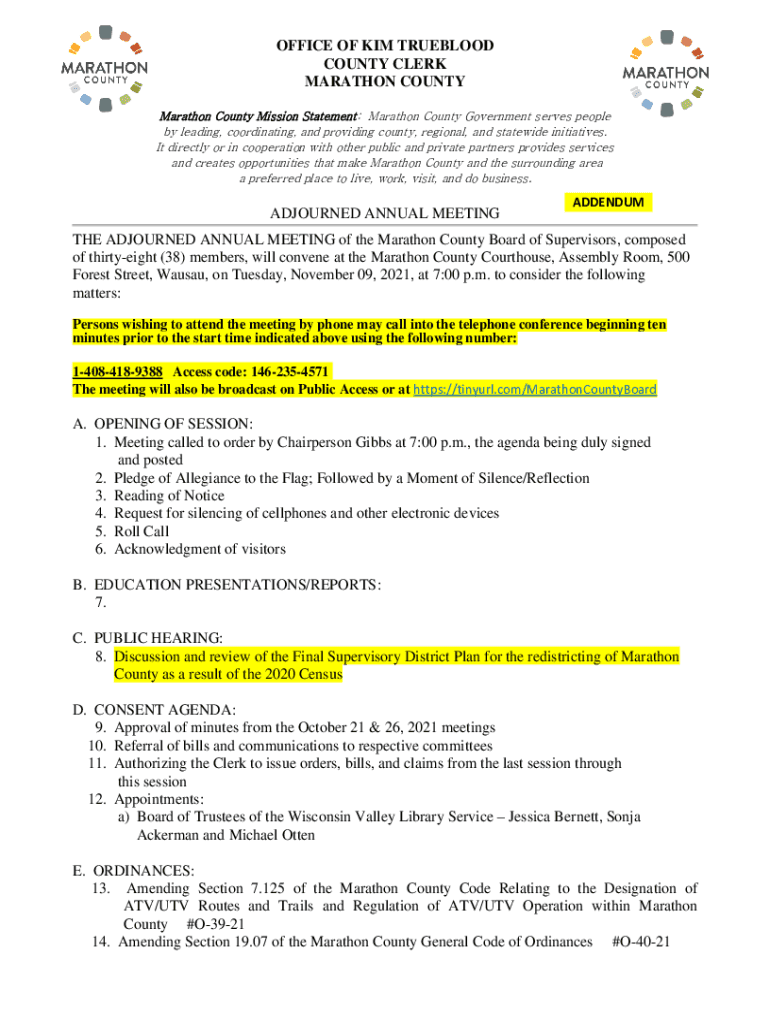 MARATHON COUNTY

OFFICE OF KIM TRUEBLOOD
COUNTY CLERK
MARATHON COUNTY

MARATHON COUNTY

Marathon County Mission Statement: Marathon County Government serves people by leading, coordinating, and providing county, regional, and statewide initiatives. It directly or in cooperation with other public and private partners provides services and creates opportunities that make Marathon County and the surrounding area a preferred place to live, work, visit, and do business.

ADDENDUM

ADJOURNED ANNUAL MEETING

THE ADJOURNED ANNUAL MEETING of the Marathon County Board of Supervisors, composed of thirty-eight (38) members, will convene at the Marathon County Courthouse, Assembly Room, 500 Forest Street, Wausau, on Tuesday, November 09, 2021, at 7:00 p.m. to consider the following matters:

Persons wishing to attend the meeting by phone may call into the telephone conference beginning ten minutes prior to the start time indicated above using the following number:

1-408-418-9388 Access code: 146-235-4571
The meeting will also be broadcast on Public Access or at https://tinyurl.com/MarathonCountyBoard

A. OPENING OF SESSION:
1. Meeting called to order by Chairperson Gibbs at 7:00 p.m., the agenda being duly signed and posted
2. Pledge of Allegiance to the Flag; Followed by a Moment of Silence/Reflection
3. Reading of Notice
4. Request for silencing of cellphones and other electronic devices
5. Roll Call
6. Acknowledgment of visitors

B. EDUCATION PRESENTATIONS/REPORTS:
7.

C. PUBLIC HEARING:
8. Discussion and review of the Final Supervisory District Plan for the redistricting of Marathon County as a result of the 2020 Census

D. CONSENT AGENDA:
9. Approval of minutes from the October 21 & 26, 2021 meetings
10. Referral of bills and communications to respective committees
11. Authorizing the Clerk to issue orders, bills, and claims from the last session through this session
12. Appointments:
a) Board of Trustees of the Wisconsin Valley Library Service – Jessica Bernett, Sonja Ackerman and Michael Otten

E. ORDINANCES:
13. Amending Section 7.125 of the Marathon County Code Relating to the Designation of ATV/UTV Routes and Trails and Regulation of ATV/UTV Operation within Marathon County #O-39-21
14. Amending Section 19.07 of the Marathon County General Code of Ordinances #O-40-21